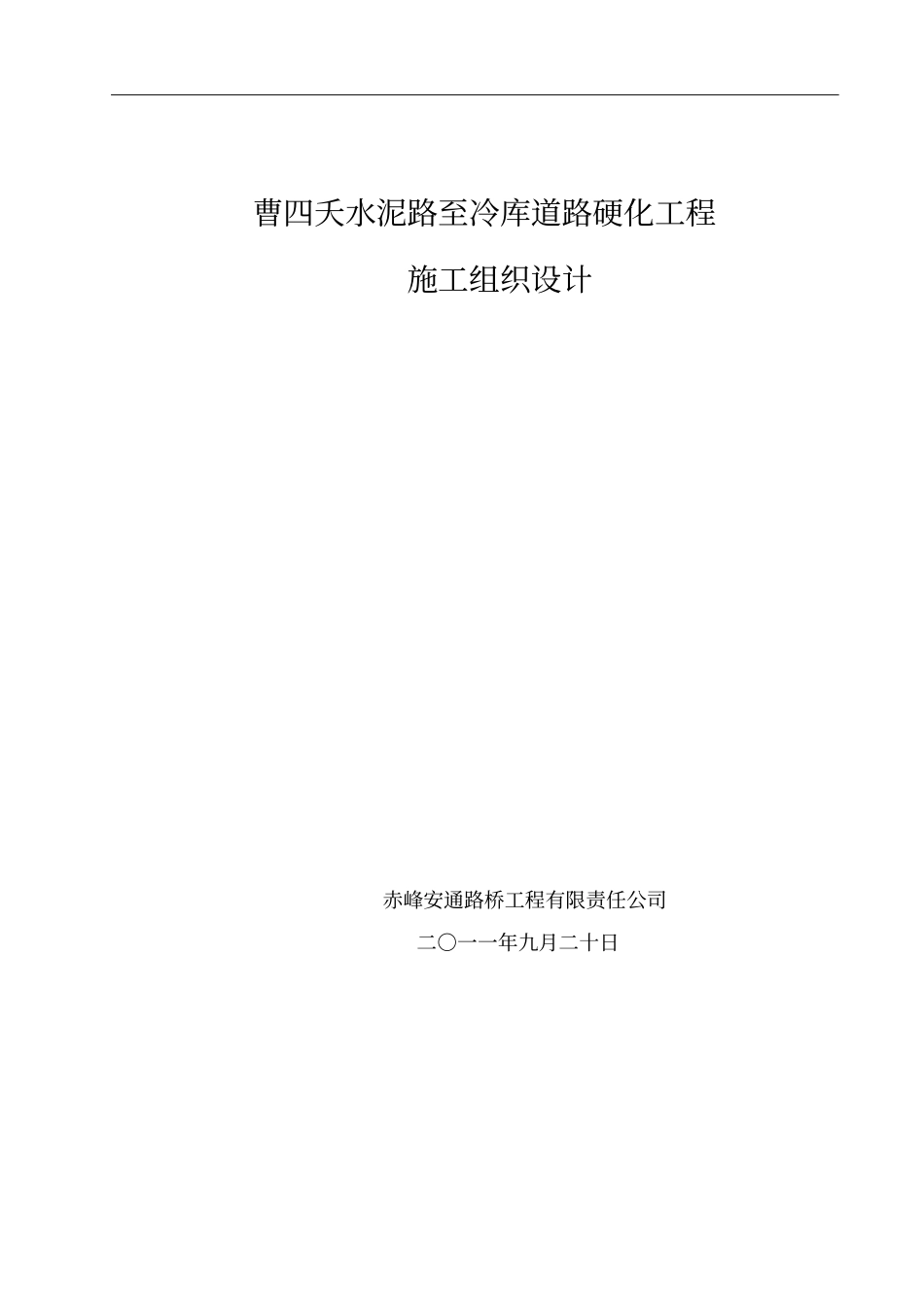 曹四夭水泥路至冷库道路硬化工程

施工组织设计

赤峰安通路桥工程有限责任公司

二〇一一年九月二十日